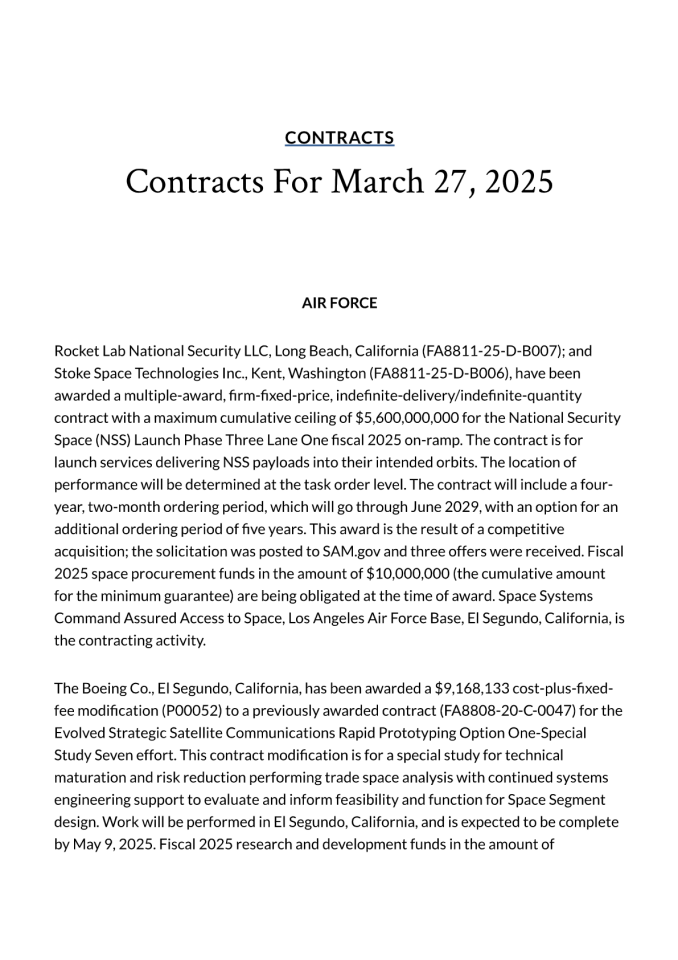 CONTRACTS

Contracts For March 27, 2025

AIR FORCE

Rocket Lab National Security LLC, Long Beach, California (FA8811-25-D-B007); and Stoke Space Technologies Inc., Kent, Washington (FA8811-25-D-B006), have been awarded a multiple-award, firm-fixed-price, indefinite-delivery/indefinite-quantity contract with a maximum cumulative ceiling of $5,600,000,000 for the National Security Space (NSS) Launch Phase Three Lane One fiscal 2025 on-ramp. The contract is for launch services delivering NSS payloads into their intended orbits. The location of performance will be determined at the task order level. The contract will include a four-year, two-month ordering period, which will go through June 2029, with an option for an additional ordering period of five years. This award is the result of a competitive acquisition; the solicitation was posted to SAM.gov and three offers were received. Fiscal 2025 space procurement funds in the amount of $10,000,000 (the cumulative amount for the minimum guarantee) are being obligated at the time of award. Space Systems Command Assured Access to Space, Los Angeles Air Force Base, El Segundo, California, is the contracting activity.

The Boeing Co., El Segundo, California, has been awarded a $9,168,133 cost-plus-fixed-fee modification (P00052) to a previously awarded contract (FA8808-20-C-0047) for the Evolved Strategic Satellite Communications Rapid Prototyping Option One-Special Study Seven effort. This contract modification is for a special study for technical maturation and risk reduction performing trade space analysis with continued systems engineering support to evaluate and inform feasibility and function for Space Segment design. Work will be performed in El Segundo, California, and is expected to be complete by May 9, 2025. Fiscal 2025 research and development funds in the amount of